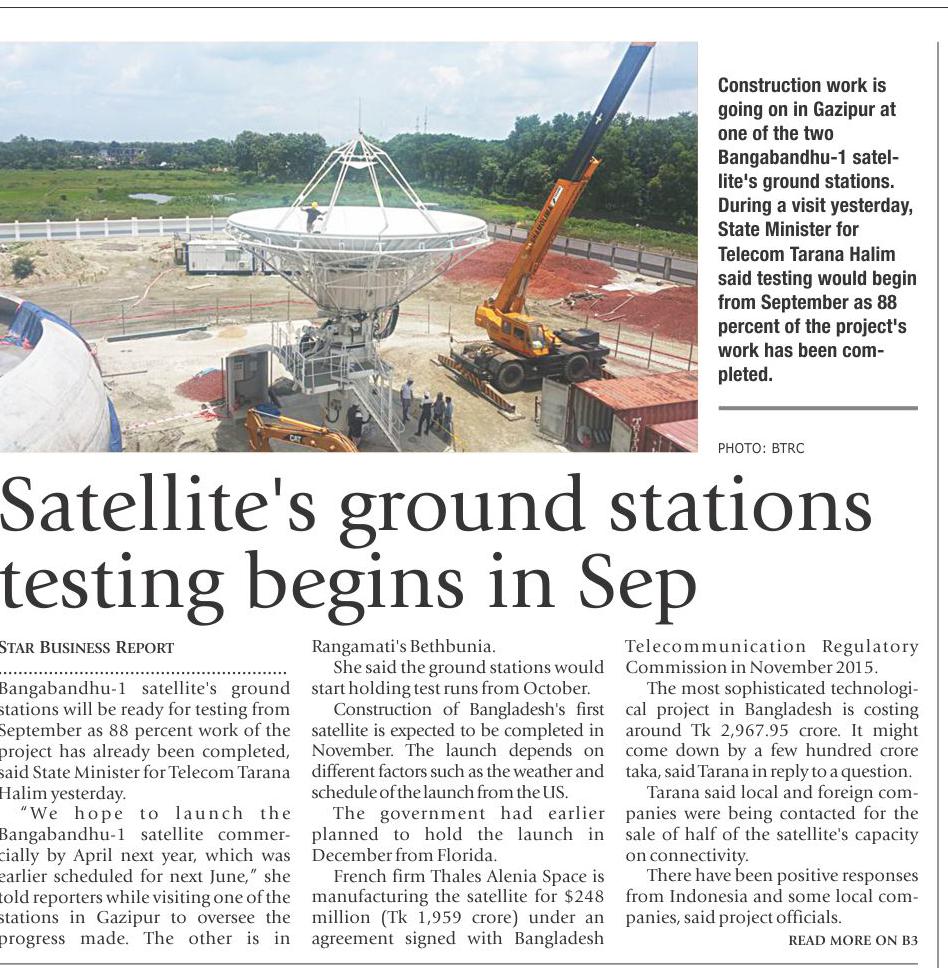 Construction work is going on in Gazipur at one of the two Bangabandhu-1 satellite's ground stations. During a visit yesterday, State Minister for Telecom Tarana Halim said testing would begin from September as 88 percent of the project's work has been completed.

PHOTO: BTRC

Satellite's ground stations testing begins in Sep

STAR BUSINESS REPORT

Bangabandhu-1 satellite's ground stations will be ready for testing from September as 88 percent work of the project has already been completed, said State Minister for Telecom Tarana Halim yesterday.

"We hope to launch the Bangabandhu-1 satellite commercially by April next year, which was earlier scheduled for next June," she told reporters while visiting one of the stations in Gazipur to oversee the progress made. The other is in Rangamati's Bethbunia.

She said the ground stations would start holding test runs from October.

Construction of Bangladesh's first satellite is expected to be completed in November. The launch depends on different factors such as the weather and schedule of the launch from the US.

The government had earlier planned to hold the launch in December from Florida.

French firm Thales Alenia Space is manufacturing the satellite for $248 million (Tk 1,959 crore) under an agreement signed with Bangladesh Telecommunication Regulatory Commission in November 2015.

The most sophisticated technological project in Bangladesh is costing around Tk 2,967.95 crore. It might come down by a few hundred crore taka, said Tarana in reply to a question.

Tarana said local and foreign companies were being contacted for the sale of half of the satellite's capacity on connectivity.

There have been positive responses from Indonesia and some local companies, said project officials.

READ MORE ON B3